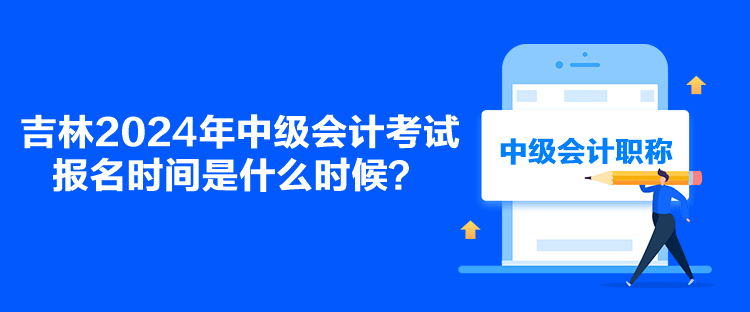 吉林2024年中级会计考试报名时间是什么时候？

中级会计职称